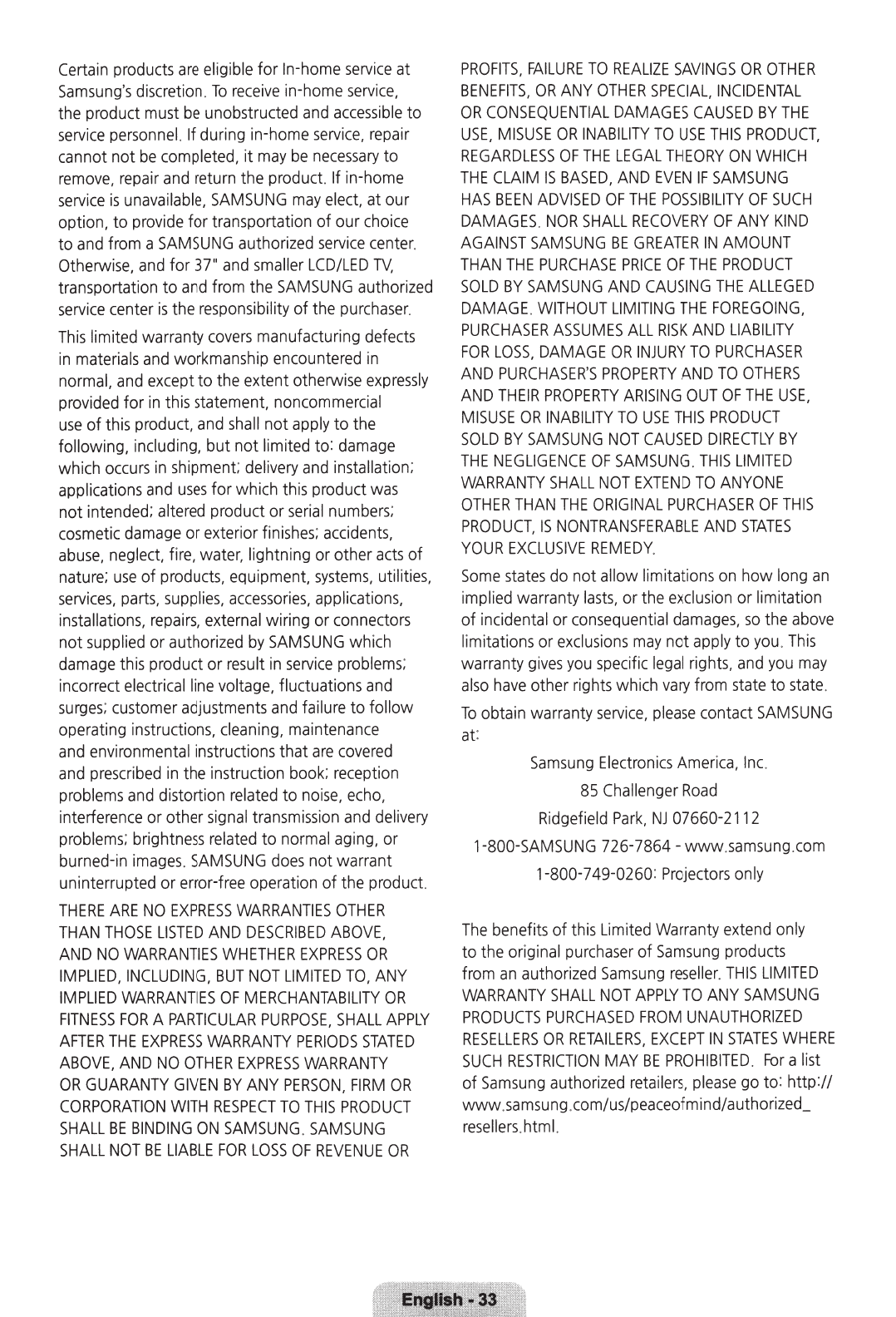 Certain products are eligible for In-home service at Samsung's discretion. To receive in-home service, the product must be unobstructed and accessible to service personnel. If during in-home service, repair cannot not be completed, it may be necessary to remove, repair and return the product. If in-home service is unavailable, SAMSUNG may elect, at our option, to provide for transportation of our choice to and from a SAMSUNG authorized service center. Otherwise, and for 37" and smaller LCD/LED TV, transportation to and from the SAMSUNG authorized service center is the responsibility of the purchaser.

This limited warranty covers manufacturing defects in materials and workmanship encountered in normal, and except to the extent otherwise expressly provided for in this statement, noncommercial use of this product, and shall not apply to the following, including, but not limited to: damage which occurs in shipment; delivery and installation; applications and uses for which this product was not intended; altered product or serial numbers; cosmetic damage or exterior finishes; accidents, abuse, neglect, fire, water, lightning or other acts of nature; use of products, equipment, systems, utilities, services, parts, supplies, accessories, applications, installations, repairs, external wiring or connectors not supplied or authorized by SAMSUNG which damage this product or result in service problems; incorrect electrical line voltage, fluctuations and surges; customer adjustments and failure to follow operating instructions, cleaning, maintenance and environmental instructions that are covered and prescribed in the instruction book; reception problems and distortion related to noise, echo, interference or other signal transmission and delivery problems; brightness related to normal aging, or burned-in images. SAMSUNG does not warrant uninterrupted or error-free operation of the product.

THERE ARE NO EXPRESS WARRANTIES OTHER THAN THOSE LISTED AND DESCRIBED ABOVE, AND NO WARRANTIES WHETHER EXPRESS OR IMPLIED, INCLUDING, BUT NOT LIMITED TO, ANY IMPLIED WARRANTIES OF MERCHANTABILITY OR FITNESS FOR A PARTICULAR PURPOSE, SHALL APPLY AFTER THE EXPRESS WARRANTY PERIODS STATED ABOVE, AND NO OTHER EXPRESS WARRANTY OR GUARANTY GIVEN BY ANY PERSON, FIRM OR CORPORATION WITH RESPECT TO THIS PRODUCT SHALL BE BINDING ON SAMSUNG. SAMSUNG SHALL NOT BE LIABLE FOR LOSS OF REVENUE OR PROFITS, FAILURE TO REALIZE SAVINGS OR OTHER BENEFITS, OR ANY OTHER SPECIAL, INCIDENTAL OR CONSEQUENTIAL DAMAGES CAUSED BY THE USE, MISUSE OR INABILITY TO USE THIS PRODUCT, REGARDLESS OF THE LEGAL THEORY ON WHICH THE CLAIM IS BASED, AND EVEN IF SAMSUNG HAS BEEN ADVISED OF THE POSSIBILITY OF SUCH DAMAGES. NOR SHALL RECOVERY OF ANY KIND AGAINST SAMSUNG BE GREATER IN AMOUNT THAN THE PURCHASE PRICE OF THE PRODUCT SOLD BY SAMSUNG AND CAUSING THE ALLEGED DAMAGE. WITHOUT LIMITING THE FOREGOING, PURCHASER ASSUMES ALL RISK AND LIABILITY FOR LOSS, DAMAGE OR INJURY TO PURCHASER AND PURCHASER'S PROPERTY AND TO OTHERS AND THEIR PROPERTY ARISING OUT OF THE USE, MISUSE OR INABILITY TO USE THIS PRODUCT SOLD BY SAMSUNG NOT CAUSED DIRECTLY BY THE NEGLIGENCE OF SAMSUNG. THIS LIMITED WARRANTY SHALL NOT EXTEND TO ANYONE OTHER THAN THE ORIGINAL PURCHASER OF THIS PRODUCT, IS NONTRANSFERABLE AND STATES YOUR EXCLUSIVE REMEDY.

Some states do not allow limitations on how long an implied warranty lasts, or the exclusion or limitation of incidental or consequential damages, so the above limitations or exclusions may not apply to you. This warranty gives you specific legal rights, and you may also have other rights which vary from state to state.

To obtain warranty service, please contact SAMSUNG at:

Samsung Electronics America, Inc.
85 Challenger Road
Ridgefield Park, NJ 07660-2112
1-800-SAMSUNG 726-7864 - www.samsung.com
1-800-749-0260: Projectors only

The benefits of this Limited Warranty extend only to the original purchaser of Samsung products from an authorized Samsung reseller. THIS LIMITED WARRANTY SHALL NOT APPLY TO ANY SAMSUNG PRODUCTS PURCHASED FROM UNAUTHORIZED RESELLERS OR RETAILERS, EXCEPT IN STATES WHERE SUCH RESTRICTION MAY BE PROHIBITED. For a list of Samsung authorized retailers, please go to: http://www.samsung.com/us/peaceofmind/authorized_resellers.html.

English - 33